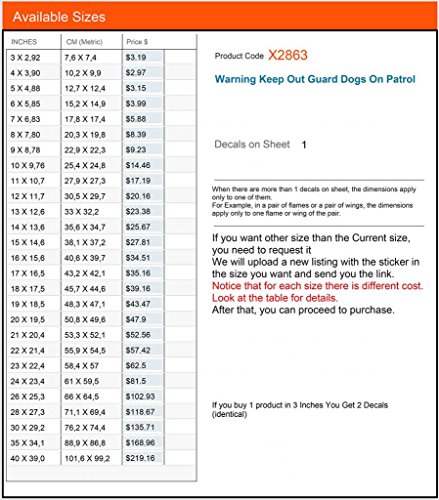 Available Sizes

| INCHES | CM (Metric) | Price $ |
|---|---|---|
| 3 X 2,92 | 7,6 X 7,4 | $3.19 |
| 4 X 3,90 | 10,2 X 9,9 | $2.97 |
| 5 X 4,88 | 12,7 X 12,4 | $3.15 |
| 6 X 5,85 | 15,2 X 14,9 | $3.99 |
| 7 X 6,83 | 17,8 X 17,4 | $5.88 |
| 8 X 7,80 | 20,3 X 19,8 | $8.39 |
| 9 X 8,78 | 22,9 X 22,3 | $9.23 |
| 10 X 9,76 | 25,4 X 24,8 | $14.46 |
| 11 X 10,7 | 27,9 X 27,3 | $17.19 |
| 12 X 11,7 | 30,5 X 29,7 | $20.16 |
| 13 X 12,6 | 33 X 32,2 | $23.38 |
| 14 X 13,6 | 35,6 X 34,7 | $25.67 |
| 15 X 14,6 | 38,1 X 37,2 | $27.81 |
| 16 X 15,6 | 40,6 X 39,7 | $34.51 |
| 17 X 16,5 | 43,2 X 42,1 | $35.16 |
| 18 X 17,5 | 45,7 X 44,6 | $39.16 |
| 19 X 18,5 | 48,3 X 47,1 | $43.47 |
| 20 X 19,5 | 50,8 X 49,6 | $47.9 |
| 21 X 20,4 | 53,3 X 52,1 | $52.56 |
| 22 X 21,4 | 55,9 X 54,5 | $57.42 |
| 23 X 22,4 | 58,4 X 57 | $62.5 |
| 24 X 23,4 | 61 X 59,5 | $81.5 |
| 26 X 25,3 | 66 X 64,5 | $102.93 |
| 28 X 27,3 | 71,1 X 69,4 | $118.67 |
| 30 X 29,2 | 76,2 X 74,4 | $135.71 |
| 35 X 34,1 | 88,9 X 86,8 | $168.96 |
| 40 X 39,0 | 101,6 X 99,2 | $219.16 |

Product Code X2863

Warning Keep Out Guard Dogs On Patrol

Decals on Sheet 1

When there are more than 1 decals on sheet, the dimensions apply only to one of them.
For Example, in a pair of flames or a pair of wings, the dimensions apply only to one flame or wing of the pair.

If you want other size than the Current size, you need to request it
We will upload a new listing with the sticker in the size you want and send you the link.
Notice that for each size there is different cost. Look at the table for details.
After that, you can proceed to purchase.

If you buy 1 product in 3 Inches You Get 2 Decals (identical)